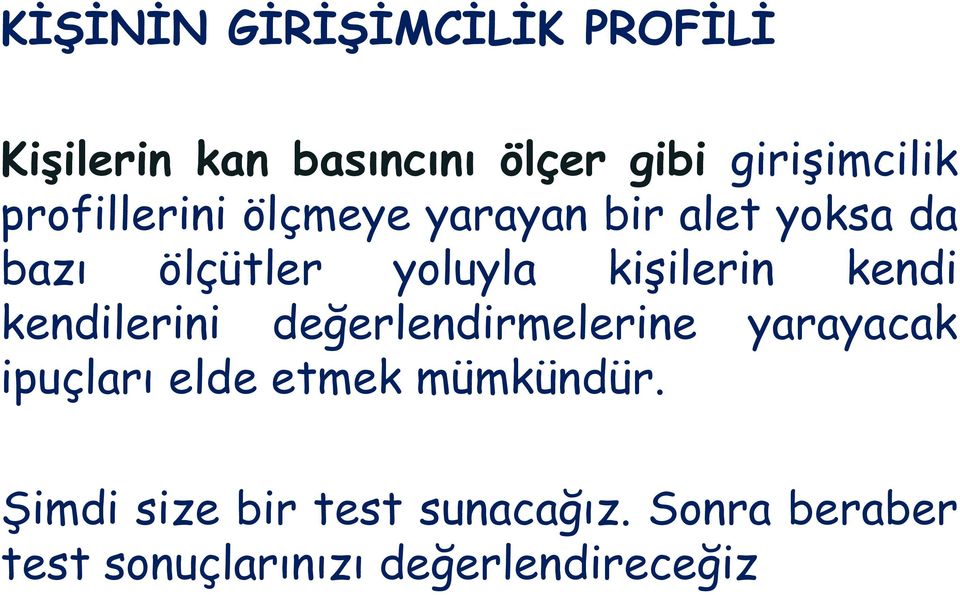 KİŞİNİN GİRİŞİMCİLİK PROFİLİ

Kişilerin kan basıncını ölçer gibi girişimcilik profillerini ölçmeye yarayan bir alet yoksa da bazı ölçütler yoluyla kişilerin kendi kendilerini değerlendirmelerine yarayacak ipuçları elde etmek mümkündür.

Şimdi size bir test sunacağız. Sonra beraber test sonuçlarınızı değerlendireceğiz